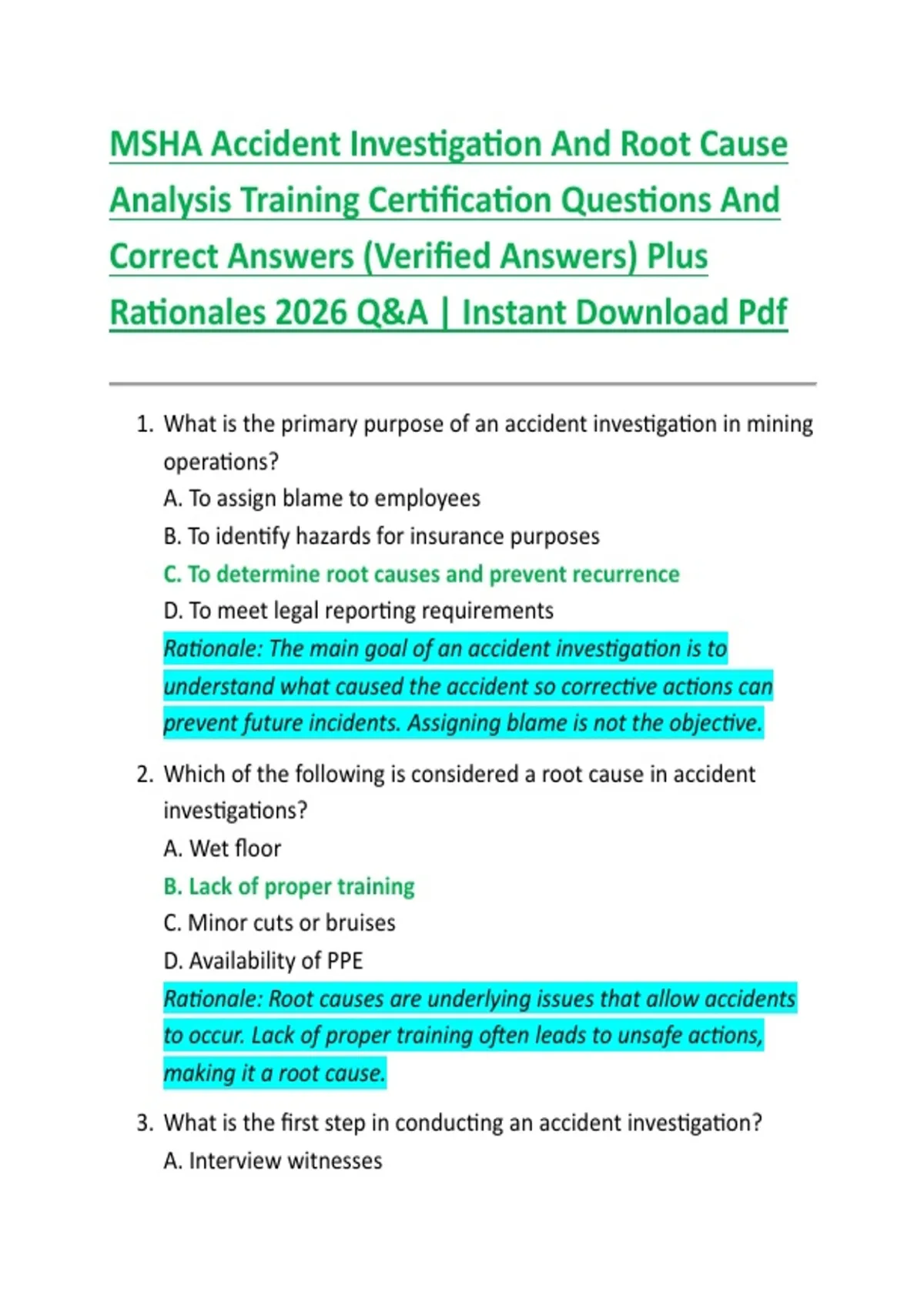 MSHA Accident Investigation And Root Cause Analysis Training Certification Questions And Correct Answers (Verified Answers) Plus Rationales 2026 Q&A | Instant Download Pdf

1. What is the primary purpose of an accident investigation in mining operations?
A. To assign blame to employees
B. To identify hazards for insurance purposes
C. To determine root causes and prevent recurrence
D. To meet legal reporting requirements
Rationale: The main goal of an accident investigation is to understand what caused the accident so corrective actions can prevent future incidents. Assigning blame is not the objective.

2. Which of the following is considered a root cause in accident investigations?
A. Wet floor
B. Lack of proper training
C. Minor cuts or bruises
D. Availability of PPE
Rationale: Root causes are underlying issues that allow accidents to occur. Lack of proper training often leads to unsafe actions, making it a root cause.

3. What is the first step in conducting an accident investigation?
A. Interview witnesses